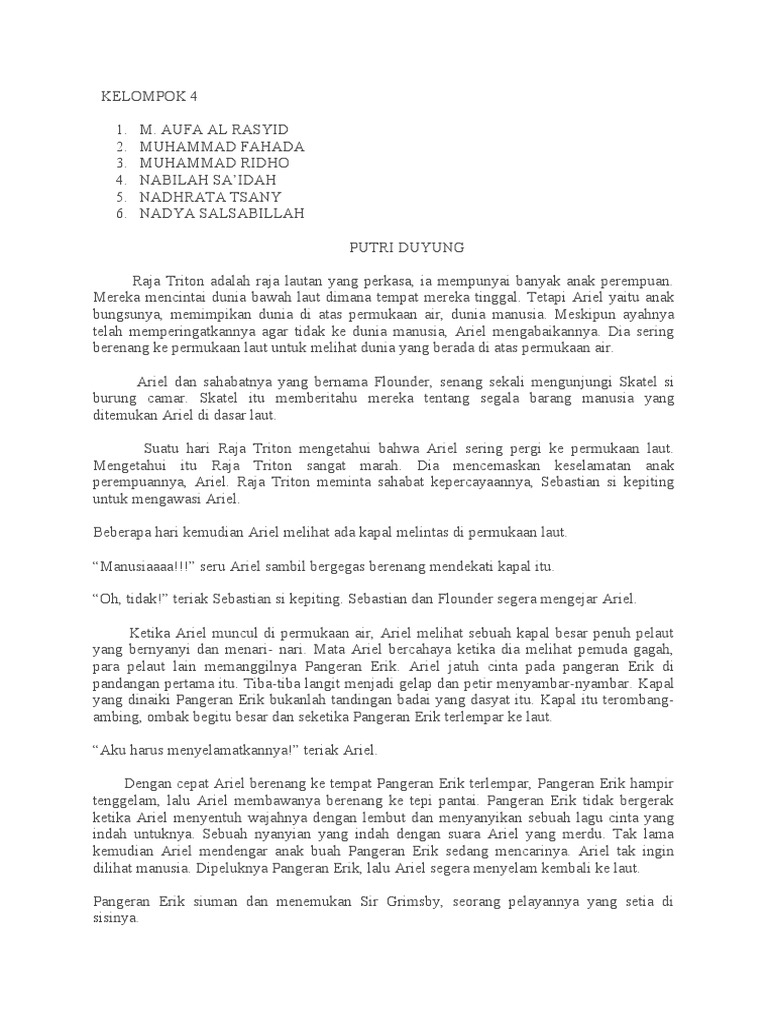 KELOMPOK 4

1. M. AUFA AL RASYID
2. MUHAMMAD FAHADA
3. MUHAMMAD RIDHO
4. NABILAH SA'IDAH
5. NADHRATA TSANY
6. NADYA SALSABILLAH

PUTRI DUYUNG

Raja Triton adalah raja lautan yang perkasa, ia mempunyai banyak anak perempuan. Mereka mencintai dunia bawah laut dimana tempat mereka tinggal. Tetapi Ariel yaitu anak bungsunya, memimpikan dunia di atas permukaan air, dunia manusia. Meskipun ayahnya telah memperingatkannya agar tidak ke dunia manusia, Ariel mengabaikannya. Dia sering berenang ke permukaan laut untuk melihat dunia yang berada di atas permukaan air.

Ariel dan sahabatnya yang bernama Flounder, senang sekali mengunjungi Skatel si burung camar. Skatel itu memberitahu mereka tentang segala barang manusia yang ditemukan Ariel di dasar laut.

Suatu hari Raja Triton mengetahui bahwa Ariel sering pergi ke permukaan laut. Mengetahui itu Raja Triton sangat marah. Dia mencemaskan keselamatan anak perempuannya, Ariel. Raja Triton meminta sahabat kepercayaannya, Sebastian si kepiting untuk mengawasi Ariel.

Beberapa hari kemudian Ariel melihat ada kapal melintas di permukaan laut.

"Manusiaaaa!!!" seru Ariel sambil bergegas berenang mendekati kapal itu.

"Oh, tidak!" teriak Sebastian si kepiting. Sebastian dan Flounder segera mengejar Ariel.

Ketika Ariel muncul di permukaan air, Ariel melihat sebuah kapal besar penuh pelaut yang bernyanyi dan menari- nari. Mata Ariel bercahaya ketika dia melihat pemuda gagah, para pelaut lain memanggilnya Pangeran Erik. Ariel jatuh cinta pada pangeran Erik di pandangan pertama itu. Tiba-tiba langit menjadi gelap dan petir menyambar-nyambar. Kapal yang dinaiki Pangeran Erik bukanlah tandingan badai yang dasyat itu. Kapal itu terombang-ambing, ombak begitu besar dan seketika Pangeran Erik terlempar ke laut.

"Aku harus menyelamatkannya!" teriak Ariel.

Dengan cepat Ariel berenang ke tempat Pangeran Erik terlempar, Pangeran Erik hampir tenggelam, lalu Ariel membawanya berenang ke tepi pantai. Pangeran Erik tidak bergerak ketika Ariel menyentuh wajahnya dengan lembut dan menyanyikan sebuah lagu cinta yang indah untuknya. Sebuah nyanyian yang indah dengan suara Ariel yang merdu. Tak lama kemudian Ariel mendengar anak buah Pangeran Erik sedang mencarinya. Ariel tak ingin dilihat manusia. Dipeluknya Pangeran Erik, lalu Ariel segera menyelam kembali ke laut.

Pangeran Erik siuman dan menemukan Sir Grimsby, seorang pelayannya yang setia di sisinya.